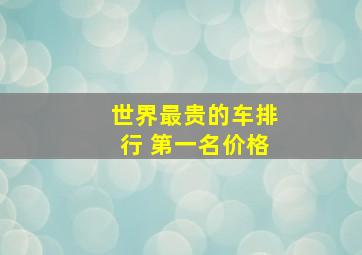 世界最贵的车排行 第一名价格